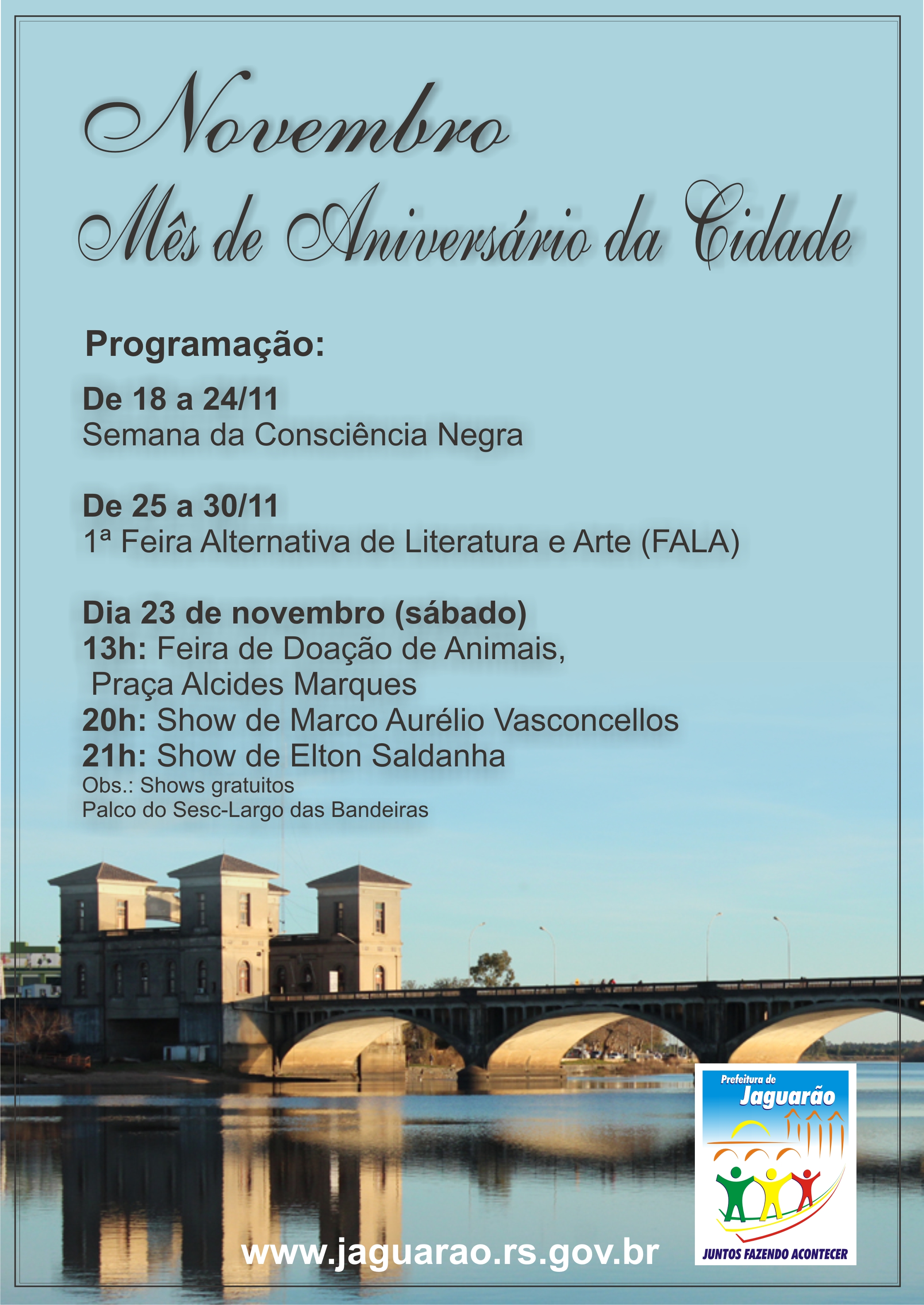 Novembro
Mês de Aniversário da Cidade

Programação:

De 18 a 24/11
Semana da Consciência Negra

De 25 a 30/11
1ª Feira Alternativa de Literatura e Arte (FALA)

Dia 23 de novembro (sábado)
13h: Feira de Doação de Animais, Praça Alcides Marques
20h: Show de Marco Aurélio Vasconcellos
21h: Show de Elton Saldanha
Obs.: Shows gratuitos
Palco do Sesc-Largo das Bandeiras

www.jaguarao.rs.gov.br

Prefeitura de
Jaguarão
JUNTOS FAZENDO ACONTECER